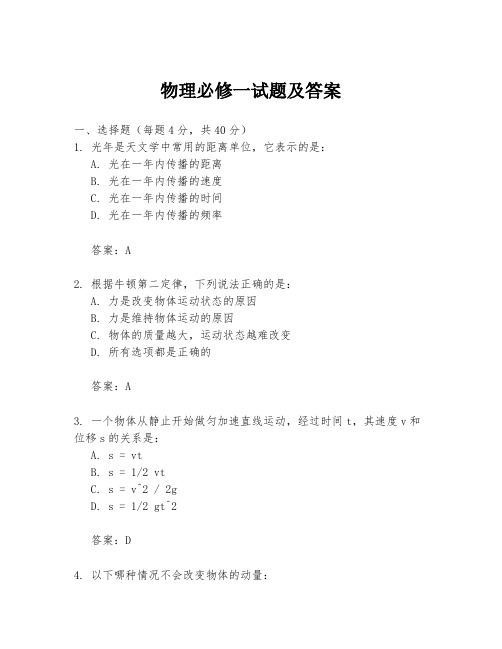 物理必修一试题及答案

一、选择题（每题4分，共40分）

1. 光年是天文学中常用的距离单位，它表示的是：

A. 光在一年内传播的距离

B. 光在一年内传播的速度

C. 光在一年内传播的时间

D. 光在一年内传播的频率

答案：A

2. 根据牛顿第二定律，下列说法正确的是：

A. 力是改变物体运动状态的原因

B. 力是维持物体运动的原因

C. 物体的质量越大，运动状态越难改变

D. 所有选项都是正确的

答案：A

3. 一个物体从静止开始做匀加速直线运动，经过时间t，其速度v和位移s的关系是：

A. s = vt

B. s = 1/2 vt

C. s = v^2 / 2g

D. s = 1/2 gt^2

答案：D

4. 以下哪种情况不会改变物体的动量：